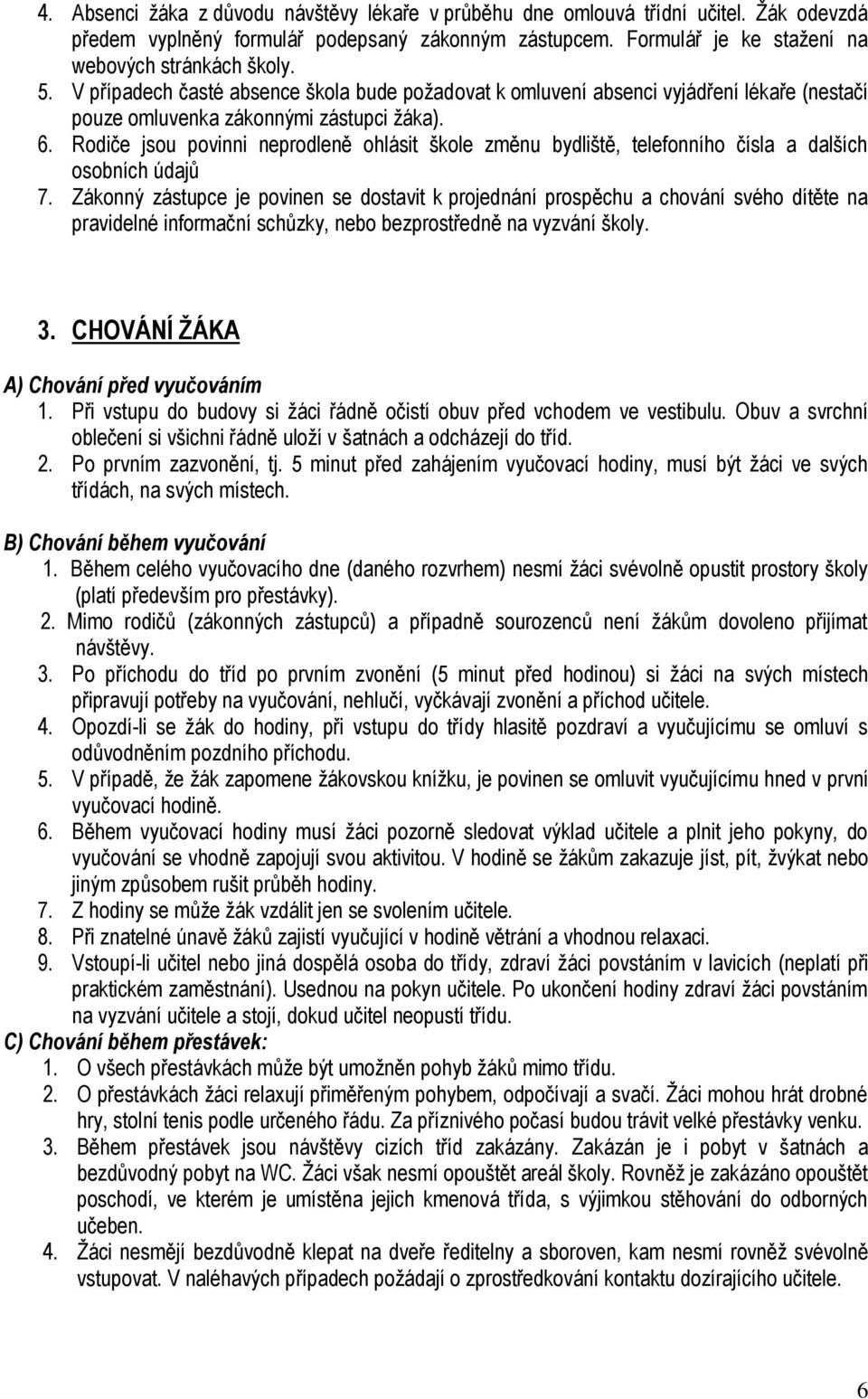 4. Absenci žáka z důvodu návštěvy lékaře v průběhu dne omlouvá třídní učitel. Žák odevzdá předem vyplněný formulář podepsaný zákonným zástupcem. Formulář je ke stažení na webových stránkách školy.
5. V případech časté absence škola bude požadovat k omluvení absenci vyjádření lékaře (nestačí pouze omluvenka zákonnými zástupci žáka).
6. Rodiče jsou povinni neprodleně ohlásit škole změnu bydliště, telefonního čísla a dalších osobních údajů
7. Zákonný zástupce je povinen se dostavit k projednání prospěchu a chování svého dítěte na pravidelné informační schůzky, nebo bezprostředně na vyzvání školy.

3. CHOVÁNÍ ŽÁKA

A) Chování před vyučováním
1. Při vstupu do budovy si žáci řádně očistí obuv před vchodem ve vestibulu. Obuv a svrchní oblečení si všichni řádně uloží v šatnách a odcházejí do tříd.
2. Po prvním zazvonění, tj. 5 minut před zahájením vyučovací hodiny, musí být žáci ve svých třídách, na svých místech.

B) Chování během vyučování
1. Během celého vyučovacího dne (daného rozvrhem) nesmí žáci svévolně opustit prostory školy (platí především pro přestávky).
2. Mimo rodičů (zákonných zástupců) a případně sourozenců není žákům dovoleno přijímat návštěvy.
3. Po příchodu do tříd po prvním zvonění (5 minut před hodinou) si žáci na svých místech připravují potřeby na vyučování, nehlučí, vyčkávají zvonění a příchod učitele.
4. Opozdí-li se žák do hodiny, při vstupu do třídy hlasitě pozdraví a vyučujícímu se omluví s odůvodněním pozdního příchodu.
5. V případě, že žák zapomene žákovskou knížku, je povinen se omluvit vyučujícímu hned v první vyučovací hodině.
6. Během vyučovací hodiny musí žáci pozorně sledovat výklad učitele a plnit jeho pokyny, do vyučování se vhodně zapojují svou aktivitou. V hodině se žákům zakazuje jíst, pít, žvýkat nebo jiným způsobem rušit průběh hodiny.
7. Z hodiny se může žák vzdálit jen se svolením učitele.
8. Při znatelné únavě žáků zajistí vyučující v hodině větrání a vhodnou relaxaci.
9. Vstoupí-li učitel nebo jiná dospělá osoba do třídy, zdraví žáci povstáním v lavicích (neplatí při praktickém zaměstnání). Usednou na pokyn učitele. Po ukončení hodiny zdraví žáci povstáním na vyzvání učitele a stojí, dokud učitel neopustí třídu.
C) Chování během přestávek:
1. O všech přestávkách může být umožněn pohyb žáků mimo třídu.
2. O přestávkách žáci relaxují přiměřeným pohybem, odpočívají a svačí. Žáci mohou hrát drobné hry, stolní tenis podle určeného řádu. Za příznivého počasí budou trávit velké přestávky venku.
3. Během přestávek jsou návštěvy cizích tříd zakázány. Zakázán je i pobyt v šatnách a bezdůvodný pobyt na WC. Žáci však nesmí opouštět areál školy. Rovněž je zakázáno opouštět poschodí, ve kterém je umístěna jejich kmenová třída, s výjimkou stěhování do odborných učeben.
4. Žáci nesmějí bezdůvodně klepat na dveře ředitelny a sboroven, kam nesmí rovněž svévolně vstupovat. V naléhavých případech požádají o zprostředkování kontaktu dozírajícího učitele.

6